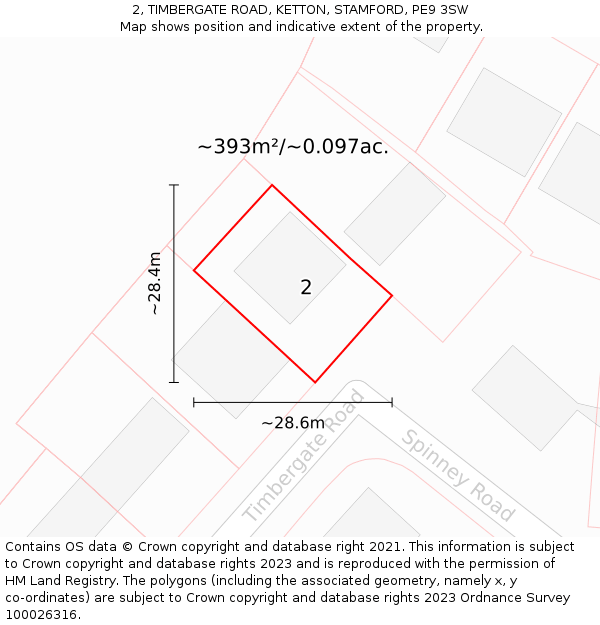 2, TIMBERGATE ROAD, KETTON, STAMFORD, PE9 3SW
Map shows position and indicative extent of the property.

~393m²/~0.097ac.

~28.4m

2

~28.6m

Timbergate Road

Spinney Road

Contains OS data © Crown copyright and database right 2021. This information is subject to Crown copyright and database rights 2023 and is reproduced with the permission of HM Land Registry. The polygons (including the associated geometry, namely x, y co-ordinates) are subject to Crown copyright and database rights 2023 Ordnance Survey 100026316.